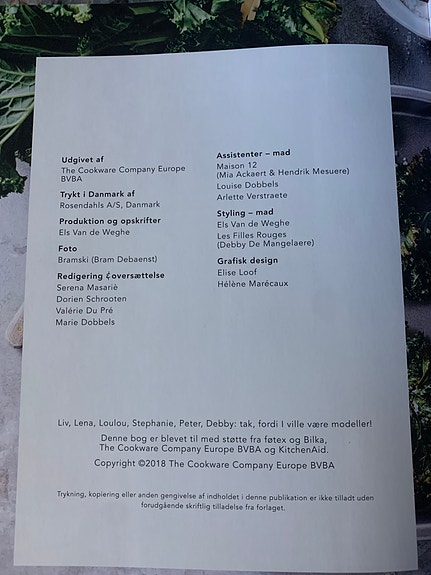 Udgivet af
The Cookware Company Europe BVBA

Trykt i Danmark af
Rosendahls A/S, Danmark

Produktion og opskrifter
Els Van de Weghe

Foto
Bramski (Bram Debaenst)

Redigering ¿oversættelse
Serena Masariè
Dorien Schrooten
Valérie Du Pré
Marie Dobbels

Assistenter – mad
Maison 12
(Mia Ackaert & Hendrik Mesuere)
Louise Dobbels
Arlette Verstraete

Styling – mad
Els Van de Weghe
Les Filles Rouges
(Debby De Mangelaere)

Grafisk design
Elise Loof
Hélène Marécaux

Liv, Lena, Loulou, Stephanie, Peter, Debby: tak, fordi I ville være modeller!

Denne bog er blevet til med støtte fra føtex og Bilka,
The Cookware Company Europe BVBA og KitchenAid.

Copyright ©2018 The Cookware Company Europe BVBA

Trykning, kopiering eller anden gengivelse af indholdet i denne publikation er ikke tilladt uden forudgående skriftlig tilladelse fra forlaget.